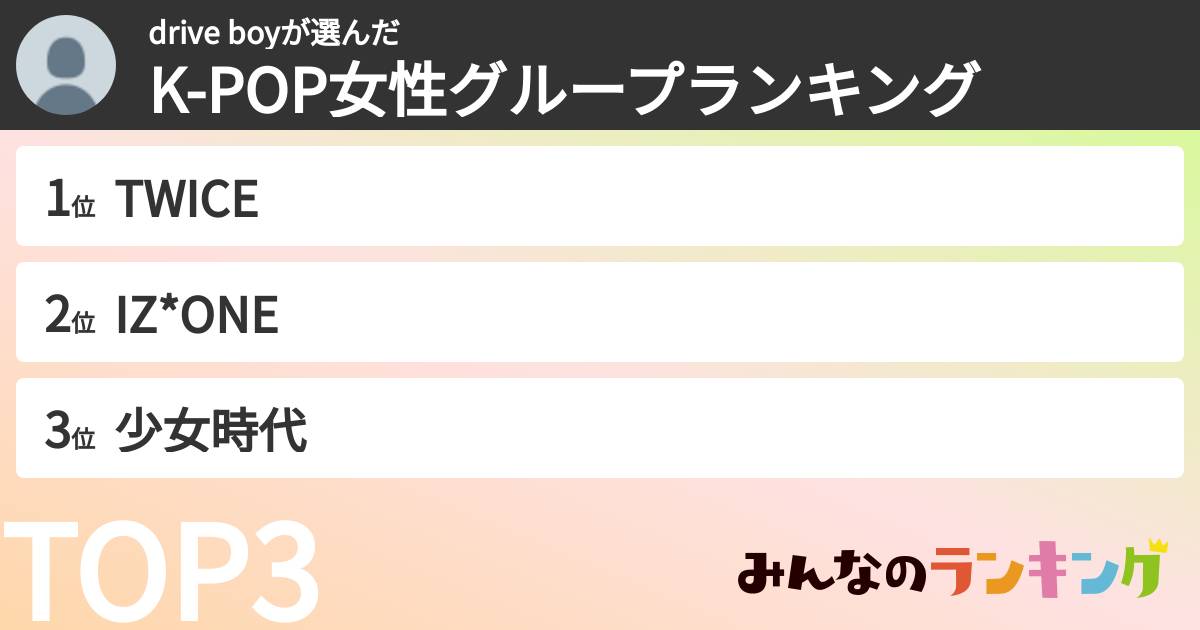 drive boyが選んだ
K-POP女性グループランキング

1位 TWICE

2位 IZ*ONE

3位 少女時代

TOP3

みんなのランキング